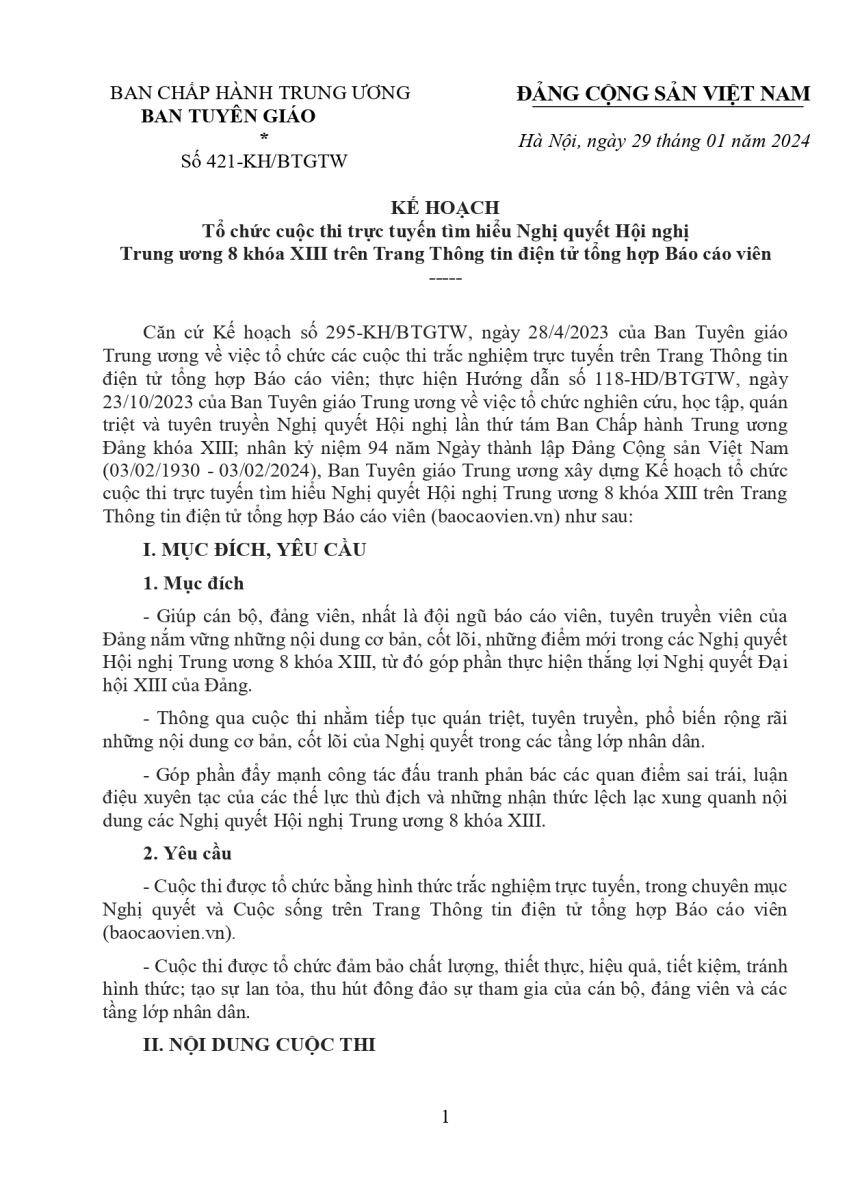 BAN CHẤP HÀNH TRUNG ƯƠNG
BAN TUYÊN GIÁO
*
Số 421-KH/BTGTW

ĐẢNG CỘNG SẢN VIỆT NAM

Hà Nội, ngày 29 tháng 01 năm 2024

KẾ HOẠCH
Tổ chức cuộc thi trực tuyến tìm hiểu Nghị quyết Hội nghị Trung ương 8 khóa XIII trên Trang Thông tin điện tử tổng hợp Báo cáo viên
-----

Căn cứ Kế hoạch số 295-KH/BTGTW, ngày 28/4/2023 của Ban Tuyên giáo Trung ương về việc tổ chức các cuộc thi trắc nghiệm trực tuyến trên Trang Thông tin điện tử tổng hợp Báo cáo viên; thực hiện Hướng dẫn số 118-HD/BTGTW, ngày 23/10/2023 của Ban Tuyên giáo Trung ương về việc tổ chức nghiên cứu, học tập, quán triệt và tuyên truyền Nghị quyết Hội nghị lần thứ tám Ban Chấp hành Trung ương Đảng khóa XIII; nhân kỷ niệm 94 năm Ngày thành lập Đảng Cộng sản Việt Nam (03/02/1930 - 03/02/2024), Ban Tuyên giáo Trung ương xây dựng Kế hoạch tổ chức cuộc thi trực tuyến tìm hiểu Nghị quyết Hội nghị Trung ương 8 khóa XIII trên Trang Thông tin điện tử tổng hợp Báo cáo viên (baocaovien.vn) như sau:

I. MỤC ĐÍCH, YÊU CẦU

1. Mục đích

- Giúp cán bộ, đảng viên, nhất là đội ngũ báo cáo viên, tuyên truyền viên của Đảng nắm vững những nội dung cơ bản, cốt lõi, những điểm mới trong các Nghị quyết Hội nghị Trung ương 8 khóa XIII, từ đó góp phần thực hiện thắng lợi Nghị quyết Đại hội XIII của Đảng.

- Thông qua cuộc thi nhằm tiếp tục quán triệt, tuyên truyền, phổ biến rộng rãi những nội dung cơ bản, cốt lõi của Nghị quyết trong các tầng lớp nhân dân.

- Góp phần đẩy mạnh công tác đấu tranh phản bác các quan điểm sai trái, luận điệu xuyên tạc của các thế lực thù địch và những nhận thức lệch lạc xung quanh nội dung các Nghị quyết Hội nghị Trung ương 8 khóa XIII.

2. Yêu cầu

- Cuộc thi được tổ chức bằng hình thức trắc nghiệm trực tuyến, trong chuyên mục Nghị quyết và Cuộc sống trên Trang Thông tin điện tử tổng hợp Báo cáo viên (baocaovien.vn).

- Cuộc thi được tổ chức đảm bảo chất lượng, thiết thực, hiệu quả, tiết kiệm, tránh hình thức; tạo sự lan tỏa, thu hút đông đảo sự tham gia của cán bộ, đảng viên và các tầng lớp nhân dân.

II. NỘI DUNG CUỘC THI

1